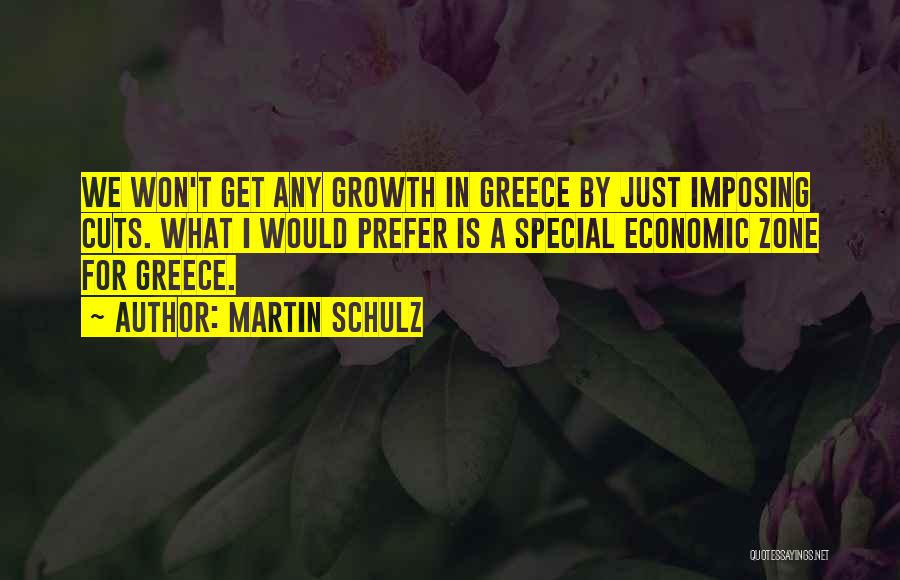 WE WON'T GET ANY GROWTH IN GREECE BY JUST IMPOSING CUTS. WHAT I WOULD PREFER IS A SPECIAL ECONOMIC ZONE FOR GREECE.
~ AUTHOR: MARTIN SCHULZ

QUOTESSAYINGS.NET